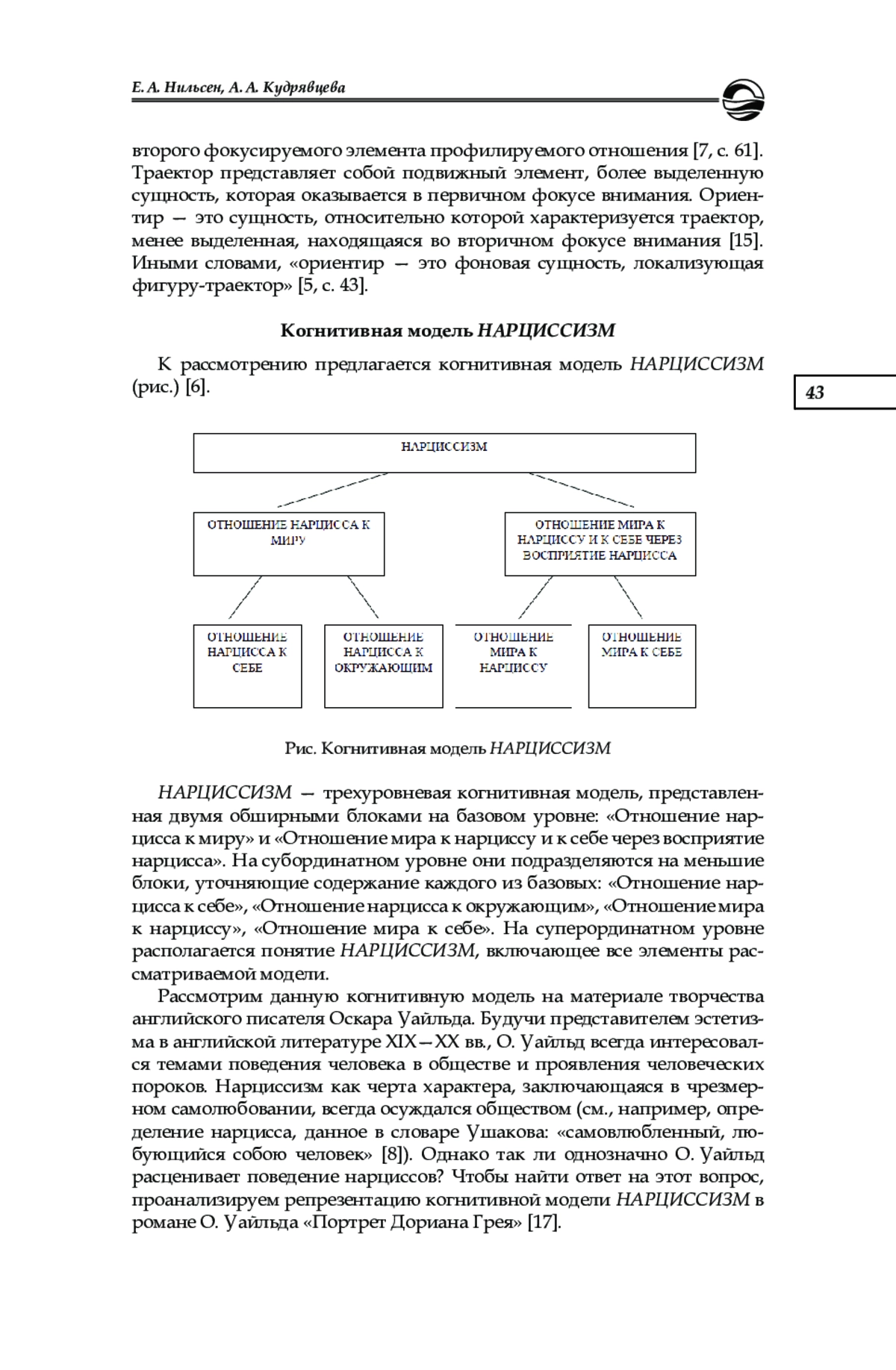 Е. А. Нильсен, А. А. Кудрявцева

второго фокусируемого элемента профилируемого отношения [7, с. 61]. Траектор представляет собой подвижный элемент, более выделенную сущность, которая оказывается в первичном фокусе внимания. Ориентир — это сущность, относительно которой характеризуется траектор, менее выделенная, находящаяся во вторичном фокусе внимания [15]. Иными словами, «ориентир — это фоновая сущность, локализующая фигуру-траектор» [5, с. 43].

Когнитивная модель НАРЦИССИЗМ

К рассмотрению предлагается когнитивная модель НАРЦИССИЗМ (рис.) [6].

43

НАРЦИССИЗМ

ОТНОШЕНИЕ НАРЦИССА К МИРУ

ОТНОШЕНИЕ МИРА К НАРЦИССУ И К СЕБЕ ЧЕРЕЗ ВОСПРИЯТИЕ НАРЦИССА

ОТНОШЕНИЕ НАРЦИССА К СЕБЕ

ОТНОШЕНИЕ НАРЦИССА К ОКРУЖАЮЩИМ

ОТНОШЕНИЕ МИРА К НАРЦИССУ

ОТНОШЕНИЕ МИРА К СЕБЕ

Рис. Когнитивная модель НАРЦИССИЗМ

НАРЦИССИЗМ — трехуровневая когнитивная модель, представленная двумя обширными блоками на базовом уровне: «Отношение нарцисса к миру» и «Отношение мира к нарциссу и к себе через восприятие нарцисса». На субординатном уровне они подразделяются на меньшие блоки, уточняющие содержание каждого из базовых: «Отношение нарцисса к себе», «Отношение нарцисса к окружающим», «Отношение мира к нарциссу», «Отношение мира к себе». На суперординатном уровне располагается понятие НАРЦИССИЗМ, включающее все элементы рассматриваемой модели.

Рассмотрим данную когнитивную модель на материале творчества английского писателя Оскара Уайльда. Будучи представителем эстетизма в английской литературе XIX—XX вв., О. Уайльд всегда интересовался темами поведения человека в обществе и проявления человеческих пороков. Нарциссизм как черта характера, заключающаяся в чрезмерном самолюбовании, всегда осуждался обществом (см., например, определение нарцисса, данное в словаре Ушакова: «самовлюбленный, любующийся собою человек» [8]). Однако так ли однозначно О. Уайльд расценивает поведение нарциссов? Чтобы найти ответ на этот вопрос, проанализируем репрезентацию когнитивной модели НАРЦИССИЗМ в романе О. Уайльда «Портрет Дориана Грея» [17].